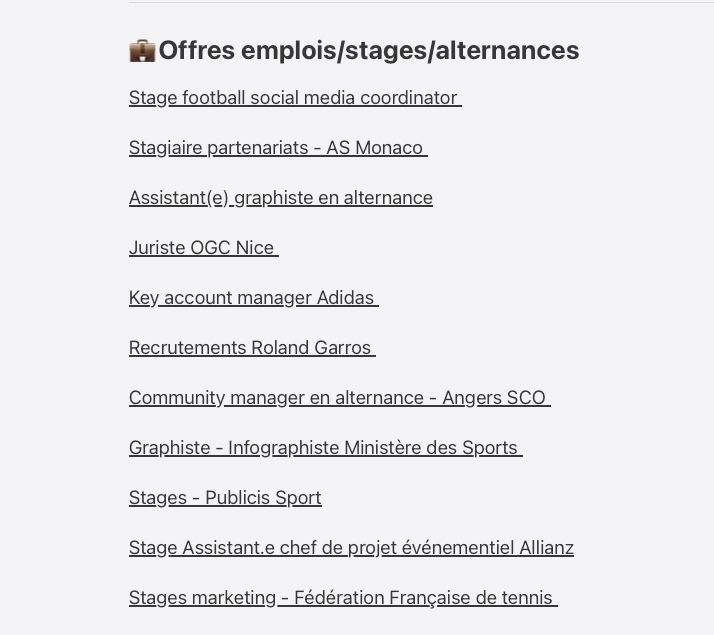 💼Offres emplois/stages/alternances

Stage football social media coordinator

Stagiaire partenariats - AS Monaco

Assistant(e) graphiste en alternance

Juriste OGC Nice

Key account manager Adidas

Recrutements Roland Garros

Community manager en alternance - Angers SCO

Graphiste - Infographiste Ministère des Sports

Stages - Publicis Sport

Stage Assistant.e chef de projet événementiel Allianz

Stages marketing - Fédération Française de tennis